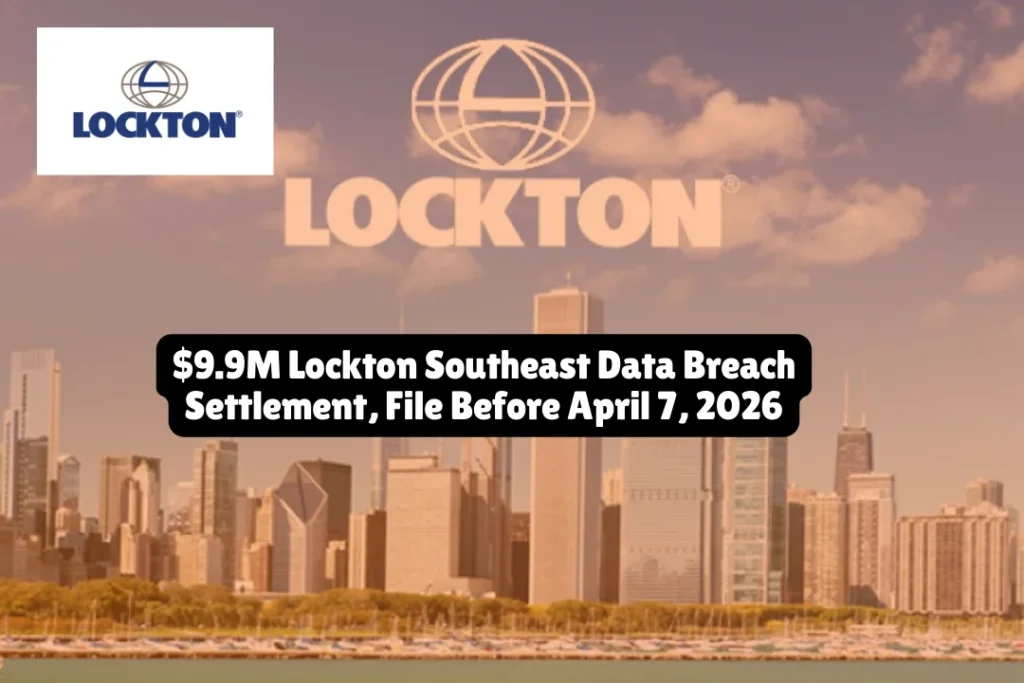 LOCKTON®

LOCKTON®

$9.9M Lockton Southeast Data Breach Settlement, File Before April 7, 2026